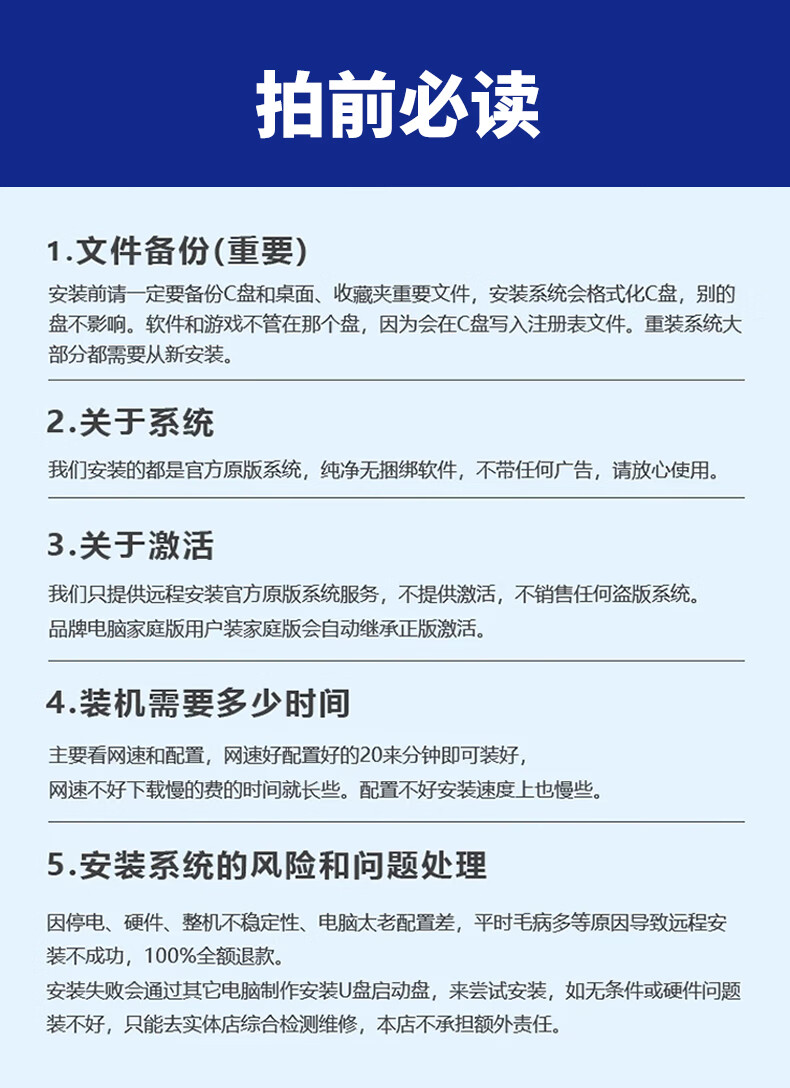 拍前必读

1.文件备份(重要)

安装前请一定要备份C盘和桌面、收藏夹重要文件，安装系统会格式化C盘，别的盘不影响。软件和游戏不管在那个盘，因为会在C盘写入注册表文件。重装系统大部分都需要从新安装。

2.关于系统

我们安装的都是官方原版系统，纯净无捆绑软件，不带任何广告，请放心使用。

3.关于激活

我们只提供远程安装官方原版系统服务，不提供激活，不销售任何盗版系统。
品牌电脑家庭版用户装家庭版会自动继承正版激活。

4.装机需要多少时间

主要看网速和配置，网速好配置好的20来分钟即可装好，
网速不好下载慢的费的时间就长些。配置不好安装速度上也慢些。

5.安装系统的风险和问题处理

因停电、硬件、整机不稳定性、电脑太老配置差，平时毛病多等原因导致远程安装不成功，100%全额退款。
安装失败会通过其它电脑制作安装U盘启动盘，来尝试安装，如无条件或硬件问题装不好，只能去实体店综合检测维修，本店不承担额外责任。